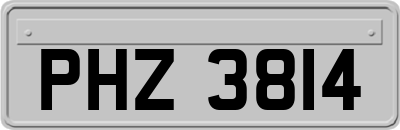 PHZ 3814